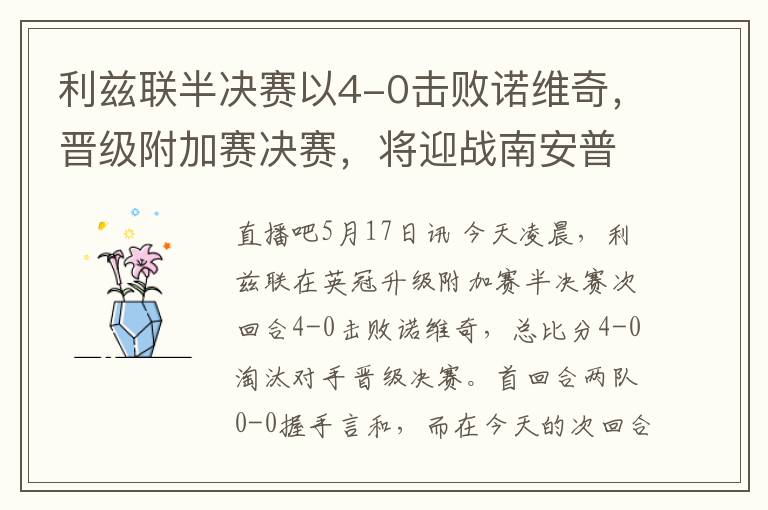 利兹联半决赛以4-0击败诺维奇，晋级附加赛决赛，将迎战南安普

直播吧5月17日讯 今天凌晨，利兹联在英冠升级附加赛半决赛次回合4-0击败诺维奇，总比分4-0淘汰对手晋级决赛。首回合两队0-0握手言和，而在今天的次回合